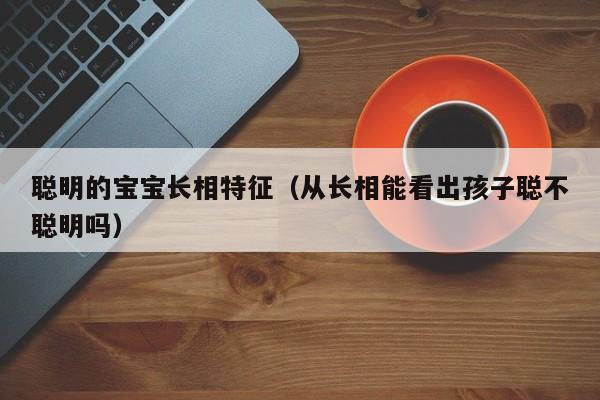 聪明的宝宝长相特征（从长相能看出孩子聪不聪明吗）